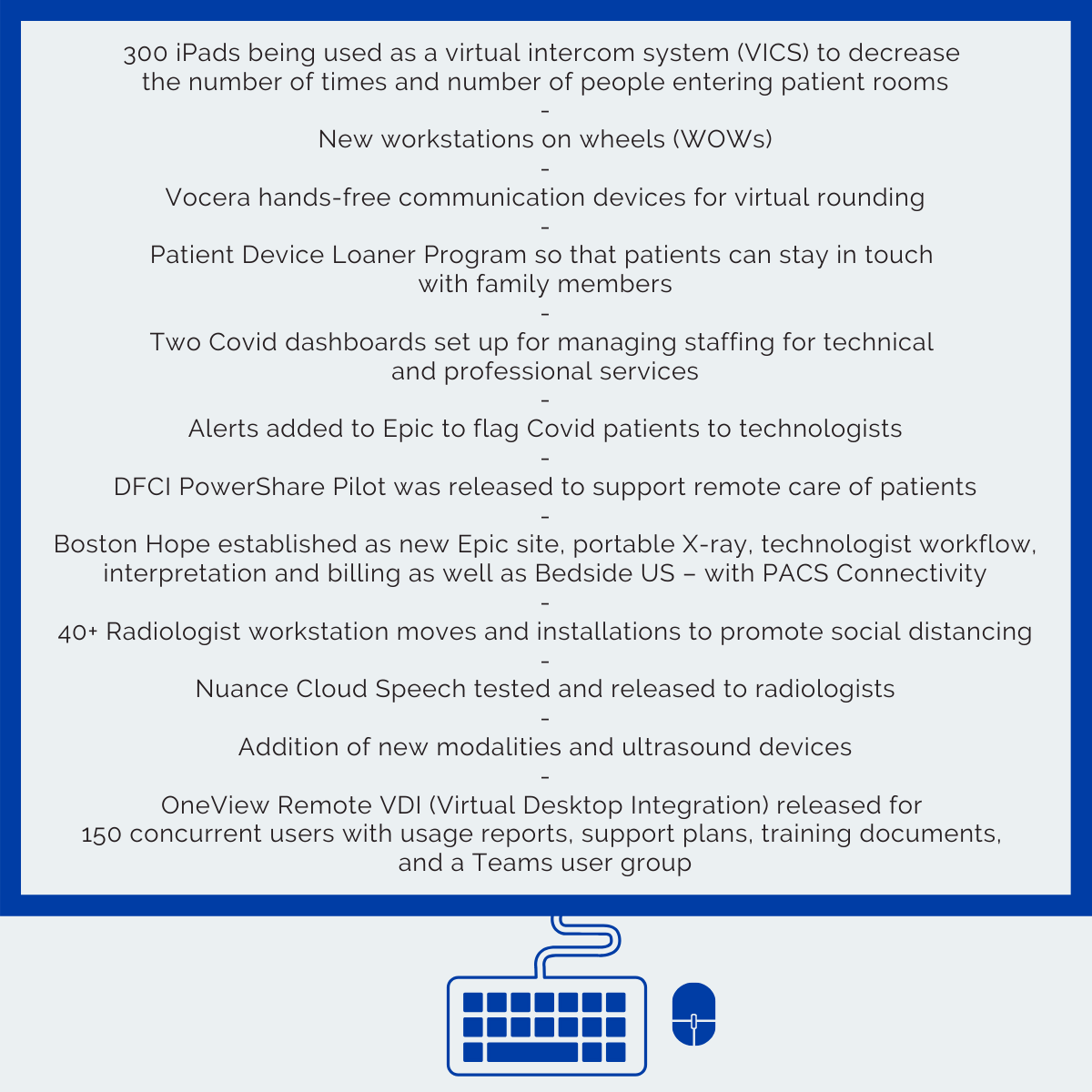 300 iPads being used as a virtual intercom system (VICS) to decrease the number of times and number of people entering patient rooms

-

New workstations on wheels (WOWs)

-

Vocera hands-free communication devices for virtual rounding

-

Patient Device Loaner Program so that patients can stay in touch with family members

-

Two Covid dashboards set up for managing staffing for technical and professional services

-

Alerts added to Epic to flag Covid patients to technologists

-

DFCI PowerShare Pilot was released to support remote care of patients

-

Boston Hope established as new Epic site, portable X-ray, technologist workflow, interpretation and billing as well as Bedside US – with PACS Connectivity

-

40+ Radiologist workstation moves and installations to promote social distancing

-

Nuance Cloud Speech tested and released to radiologists

-

Addition of new modalities and ultrasound devices

-

OneView Remote VDI (Virtual Desktop Integration) released for 150 concurrent users with usage reports, support plans, training documents, and a Teams user group